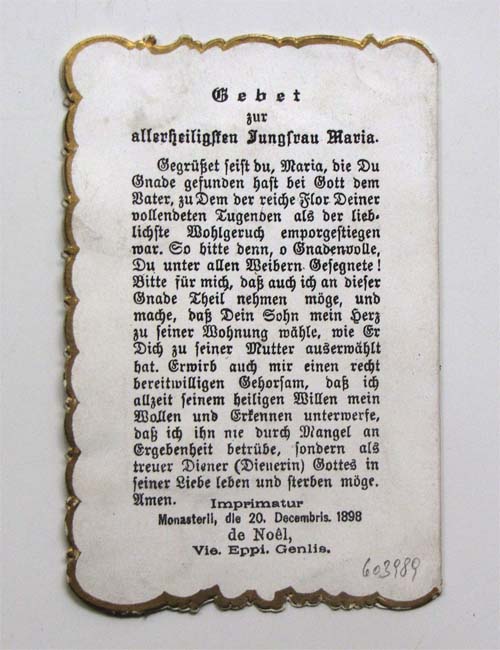 Gebet
zur
allerheiligsten Jungfrau Maria.

Gegrüßet seist du, Maria, die Du Gnade gefunden hast bei Gott dem Vater, zu Dem der reiche Flor Deiner vollendeten Tugenden als der lieblichste Wohlgeruch emporgestiegen war. So bitte denn, o Gnadenvolle, Du unter allen Weibern Gesegnete! Bitte für mich, daß auch ich an dieser Gnade Theil nehmen möge, und mache, daß Dein Sohn mein Herz zu seiner Wohnung wähle, wie Er Dich zu seiner Mutter auserwählt hat. Erwirb auch mir einen recht bereitwilligen Gehorsam, daß ich allzeit seinem heiligen Willen mein Wollen und Erkennen unterwerfe, daß ich ihn nie durch Mangel an Ergebenheit betrübe, sondern als treuer Diener (Dienerin) Gottes in seiner Liebe leben und sterben möge. Amen.

Imprimatur
Monasterii, die 20. Decembris. 1898
de Noël,
Vic. Eppi. Genlis.

603989